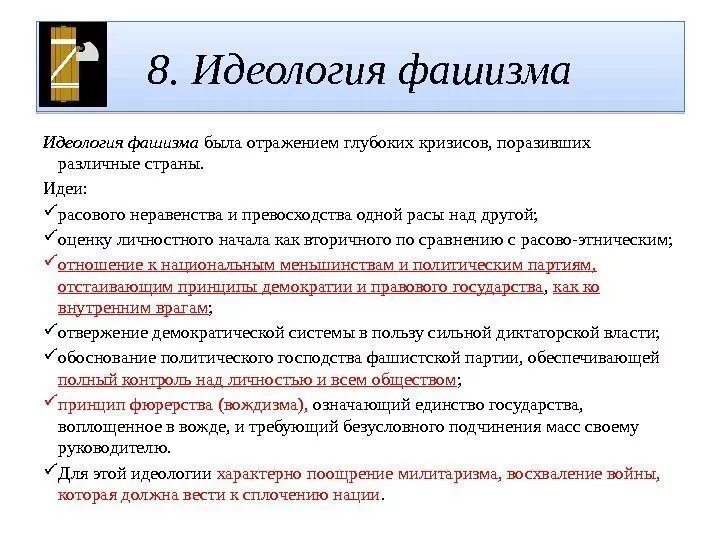 8. Идеология фашизма

Идеология фашизма была отражением глубоких кризисов, поразивших различные страны.

Идеи:

✓расового неравенства и превосходства одной расы над другой;

✓оценку личностного начала как вторичного по сравнению с расово-этническим;

✓отношение к национальным меньшинствам и политическим партиям, отстаивающим принципы демократии и правового государства, как ко внутренним врагам;

✓отвержение демократической системы в пользу сильной диктаторской власти;

✓обоснование политического господства фашистской партии, обеспечивающей полный контроль над личностью и всем обществом;

✓принцип фюрерства (вождизма), означающий единство государства, воплощенное в вожде, и требующий безусловного подчинения масс своему руководителю.

✓Для этой идеологии характерно поощрение милитаризма, восхваление войны, которая должна вести к сплочению нации.